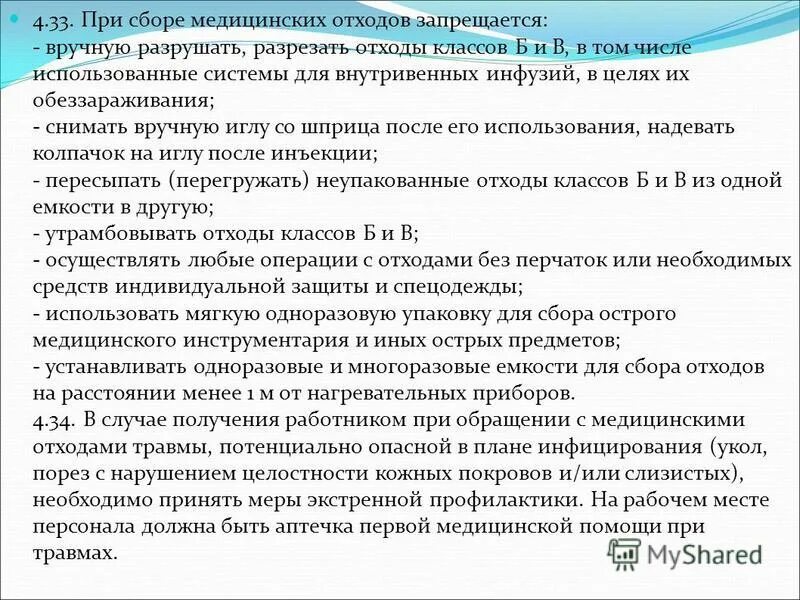 4.33. При сборе медицинских отходов запрещается:
- вручную разрушать, разрезать отходы классов Б и В, в том числе использованные системы для внутривенных инфузий, в целях их обеззараживания;
- снимать вручную иглу со шприца после его использования, надевать колпачок на иглу после инъекции;
- пересыпать (перегружать) неупакованные отходы классов Б и В из одной емкости в другую;
- утрамбовывать отходы классов Б и В;
- осуществлять любые операции с отходами без перчаток или необходимых средств индивидуальной защиты и спецодежды;
- использовать мягкую одноразовую упаковку для сбора острого медицинского инструментария и иных острых предметов;
- устанавливать одноразовые и многоразовые емкости для сбора отходов на расстоянии менее 1 м от нагревательных приборов.
4.34. В случае получения работником при обращении с медицинскими отходами травмы, потенциально опасной в плане инфицирования (укол, порез с нарушением целостности кожных покровов и/или слизистых), необходимо принять меры экстренной профилактики. На рабочем месте персонала должна быть аптечка первой медицинской помощи при травмах.

MyShared